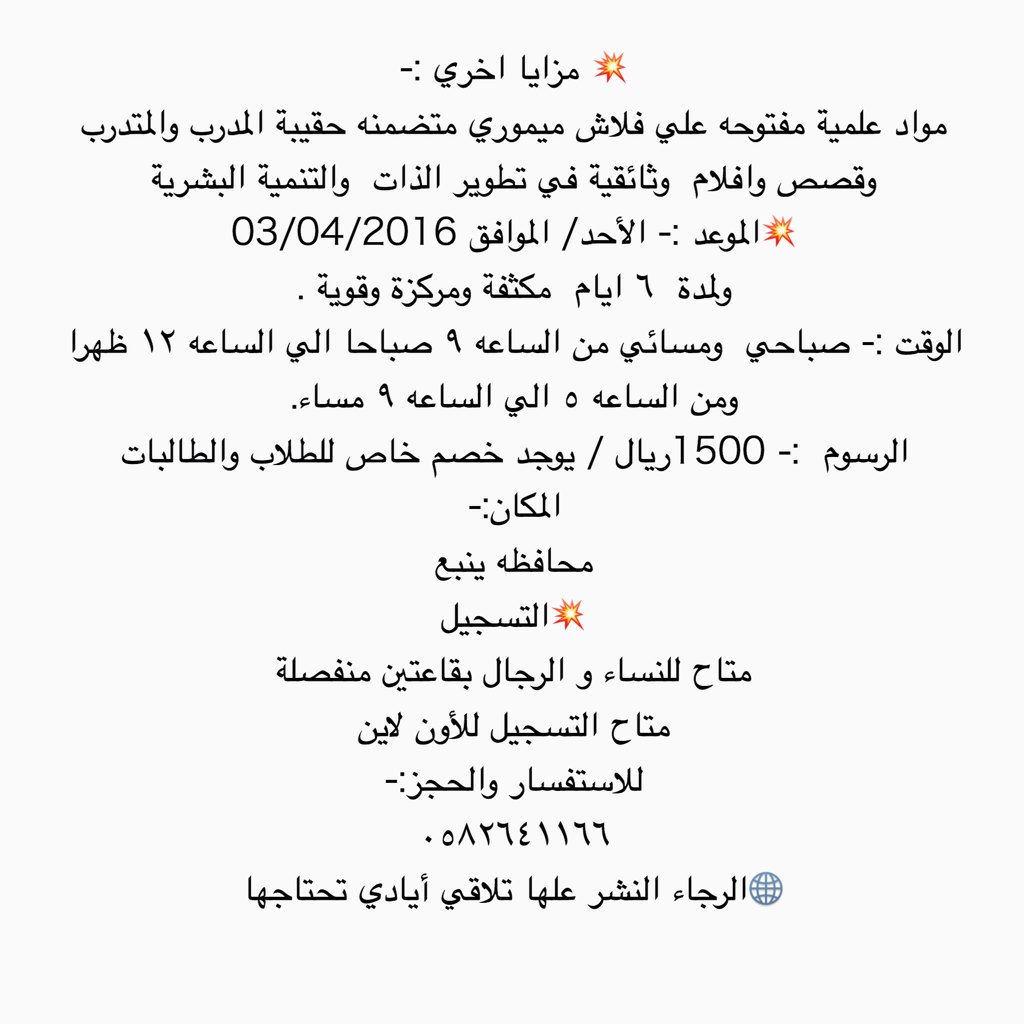 💥 مزايا اخري :-

مواد علمية مفتوحه علي فلاش ميموري متضمنه حقيبة المدرب والمتدرب وقصص وافلام وثائقية في تطوير الذات والتنمية البشرية

💥الموعد :- الأحد/ الموافق 03/04/2016

ولمدة ٦ ايام مكثفة ومركزة وقوية .

الوقت :- صباحي ومسائي من الساعه ٩ صباحا الي الساعه ١٢ ظهرا ومن الساعه ٥ الي الساعه ٩ مساء.

الرسوم :- 1500ريال / يوجد خصم خاص للطلاب والطالبات

المكان:-

محافظه ينبع

💥التسجيل

متاح للنساء و الرجال بقاعتين منفصلة

متاح التسجيل للأون لاين

للاستفسار والحجز:-

٠٥٨٢٦٤١١٦٦

🌐الرجاء النشر علها تلاقي أيادي تحتاجها